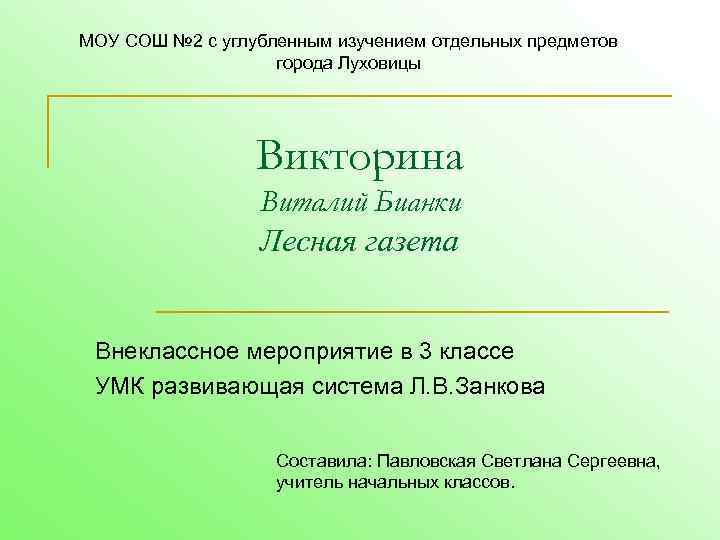 МОУ СОШ №2 с углубленным изучением отдельных предметов
города Луховицы

Викторина
Виталий Бианки
Лесная газета

Внеклассное мероприятие в 3 классе
УМК развивающая система Л.В.Занкова

Составила: Павловская Светлана Сергеевна,
учитель начальных классов.